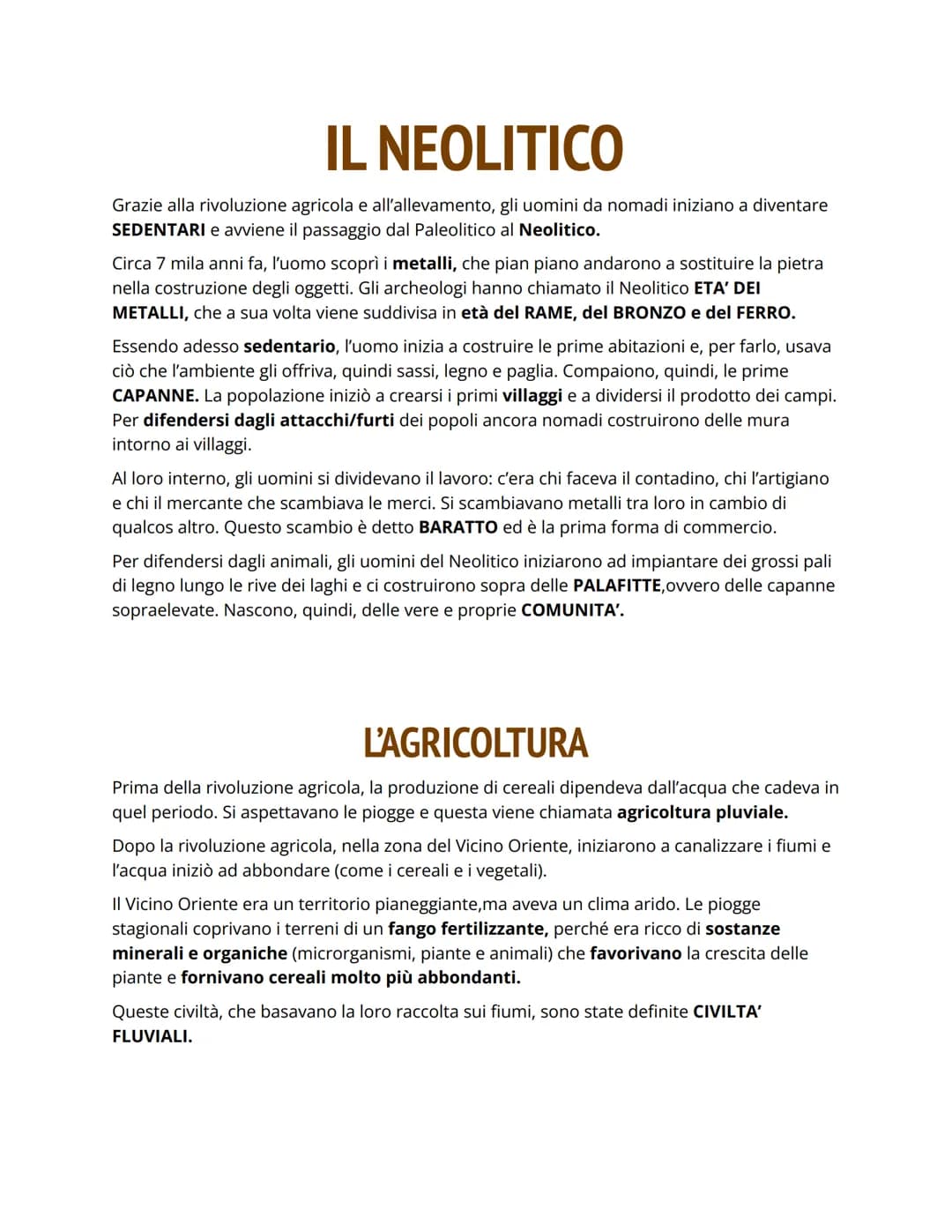 IL NEOLITICO

Grazie alla rivoluzione agricola e all'allevamento, gli uomini da nomadi iniziano a diventare SEDENTARI e avviene il passaggio dal Paleolitico al Neolitico.

Circa 7 mila anni fa, l'uomo scoprì i metalli, che pian piano andarono a sostituire la pietra nella costruzione degli oggetti. Gli archeologi hanno chiamato il Neolitico ETA' DEI METALLI, che a sua volta viene suddivisa in età del RAME, del BRONZO e del FERRO.

Essendo adesso sedentario, l'uomo inizia a costruire le prime abitazioni e, per farlo, usava ciò che l'ambiente gli offriva, quindi sassi, legno e paglia. Compaiono, quindi, le prime CAPANNE. La popolazione iniziò a crearsi i primi villaggi e a dividersi il prodotto dei campi. Per difendersi dagli attacchi/furti dei popoli ancora nomadi costruirono delle mura intorno ai villaggi.

Al loro interno, gli uomini si dividevano il lavoro: c'era chi faceva il contadino, chi l'artigiano e chi il mercante che scambiava le merci. Si scambiavano metalli tra loro in cambio di qualcos altro. Questo scambio è detto BARATTO ed è la prima forma di commercio.

Per difendersi dagli animali, gli uomini del Neolitico iniziarono ad impiantare dei grossi pali di legno lungo le rive dei laghi e ci costruirono sopra delle PALAFITTE,ovvero delle capanne sopraelevate. Nascono, quindi, delle vere e proprie COMUNITA'.

L'AGRICOLTURA

Prima della rivoluzione agricola, la produzione di cereali dipendeva dall'acqua che cadeva in quel periodo. Si aspettavano le piogge e questa viene chiamata agricoltura pluviale.

Dopo la rivoluzione agricola, nella zona del Vicino Oriente, iniziarono a canalizzare i fiumi e l'acqua iniziò ad abbondare (come i cereali e i vegetali).

Il Vicino Oriente era un territorio pianeggiante,ma aveva un clima arido. Le piogge stagionali coprivano i terreni di un fango fertilizzante, perché era ricco di sostanze minerali e organiche (microrganismi, piante e animali) che favorivano la crescita delle piante e fornivano cereali molto più abbondanti.

Queste civiltà, che basavano la loro raccolta sui fiumi, sono state definite CIVILTA' FLUVIALI.